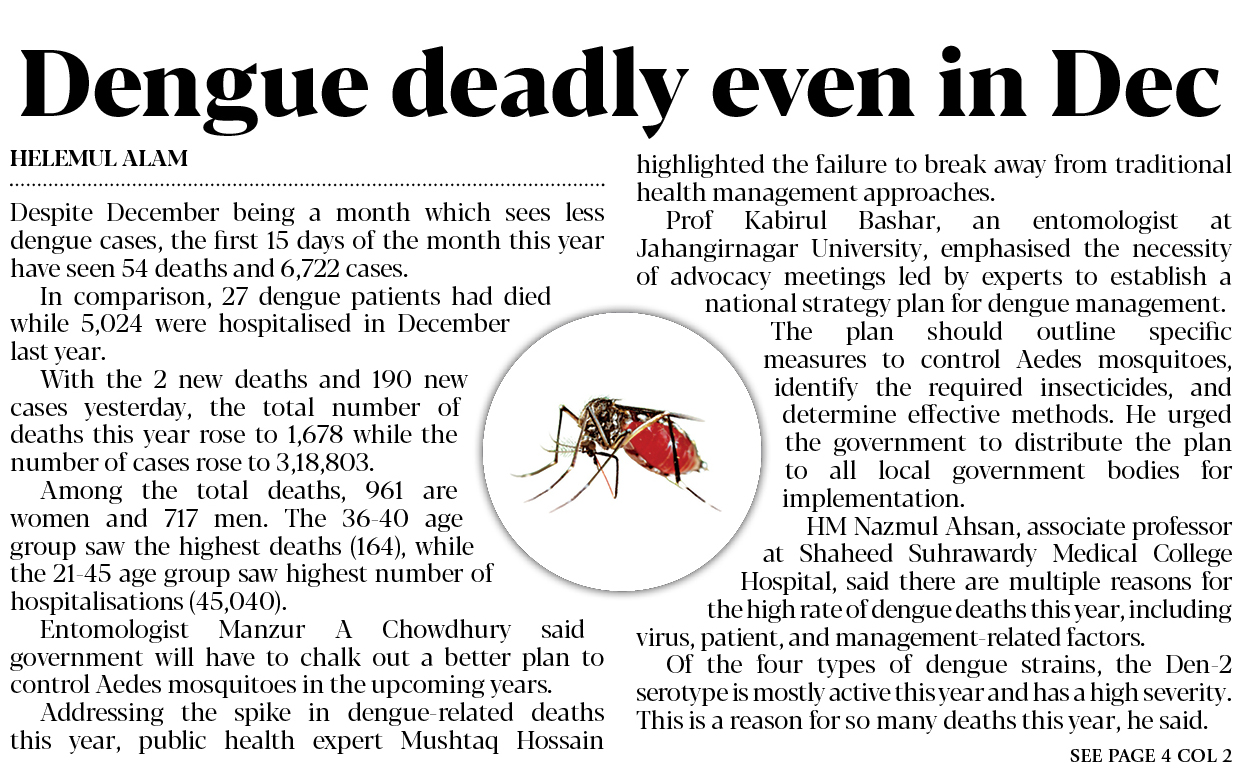 Dengue deadly even in Dec

HELEMUL ALAM

Despite December being a month which sees less dengue cases, the first 15 days of the month this year have seen 54 deaths and 6,722 cases.

In comparison, 27 dengue patients had died while 5,024 were hospitalised in December last year.

With the 2 new deaths and 190 new cases yesterday, the total number of deaths this year rose to 1,678 while the number of cases rose to 3,18,803.

Among the total deaths, 961 are women and 717 men. The 36-40 age group saw the highest deaths (164), while the 21-45 age group saw highest number of hospitalisations (45,040).

Entomologist Manzur A Chowdhury said government will have to chalk out a better plan to control Aedes mosquitoes in the upcoming years.

Addressing the spike in dengue-related deaths this year, public health expert Mushtaq Hossain highlighted the failure to break away from traditional health management approaches.

Prof Kabirul Bashar, an entomologist at Jahangirnagar University, emphasised the necessity of advocacy meetings led by experts to establish a national strategy plan for dengue management.

The plan should outline specific measures to control Aedes mosquitoes, identify the required insecticides, and determine effective methods. He urged the government to distribute the plan to all local government bodies for implementation.

HM Nazmul Ahsan, associate professor at Shaheed Suhrawardy Medical College Hospital, said there are multiple reasons for the high rate of dengue deaths this year, including virus, patient, and management-related factors.

Of the four types of dengue strains, the Den-2 serotype is mostly active this year and has a high severity. This is a reason for so many deaths this year, he said.

SEE PAGE 4 COL 2